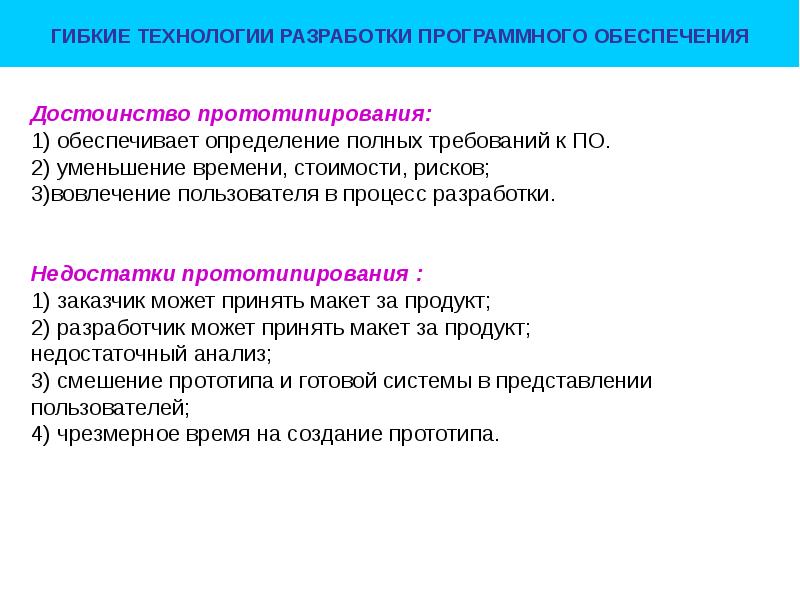 ГИБКИЕ ТЕХНОЛОГИИ РАЗРАБОТКИ ПРОГРАММНОГО ОБЕСПЕЧЕНИЯ

Достоинство прототипирования:
1) обеспечивает определение полных требований к ПО.
2) уменьшение времени, стоимости, рисков;
3)вовлечение пользователя в процесс разработки.

Недостатки прототипирования :
1) заказчик может принять макет за продукт;
2) разработчик может принять макет за продукт; недостаточный анализ;
3) смешение прототипа и готовой системы в представлении пользователей;
4) чрезмерное время на создание прототипа.